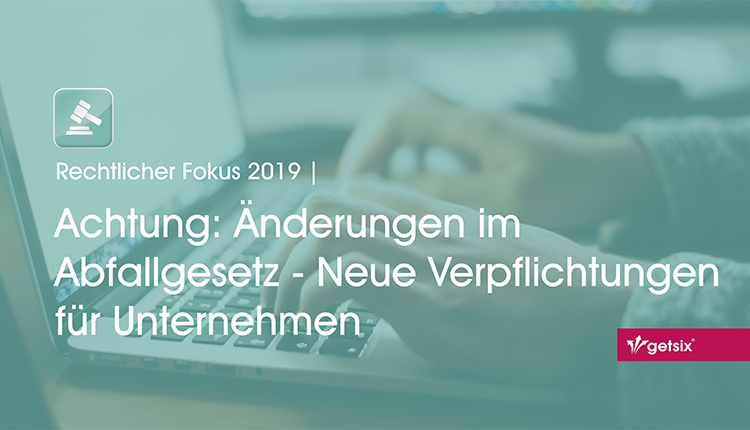 Rechtlicher Fokus 2019 |

Achtung: Änderungen im Abfallgesetz - Neue Verpflichtungen für Unternehmen

getsix®